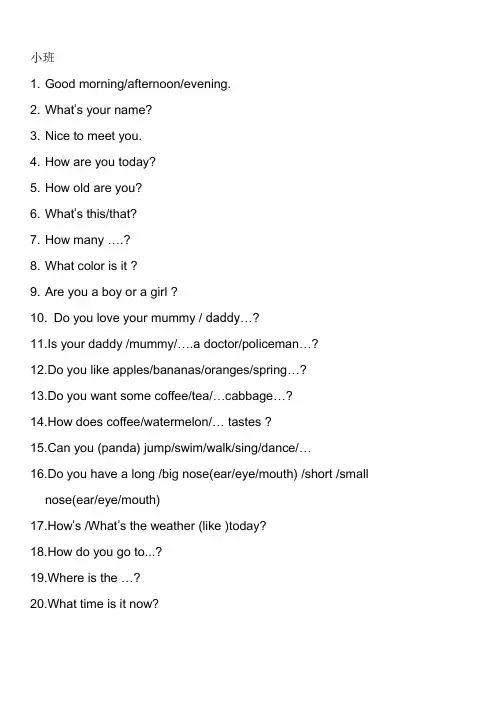 小班

1. Good morning/afternoon/evening.

2. What's your name?

3. Nice to meet you.

4. How are you today?

5. How old are you?

6. What's this/that?

7. How many ….?

8. What color is it ?

9. Are you a boy or a girl ?

10. Do you love your mummy / daddy…?

11.Is your daddy /mummy/….a doctor/policeman…?

12.Do you like apples/bananas/oranges/spring…?

13.Do you want some coffee/tea/…cabbage…?

14.How does coffee/watermelon/… tastes ?

15.Can you (panda) jump/swim/walk/sing/dance/…

16.Do you have a long /big nose(ear/eye/mouth) /short /small nose(ear/eye/mouth)

17.How's /What's the weather (like )today?

18.How do you go to...?

19.Where is the …?

20.What time is it now?